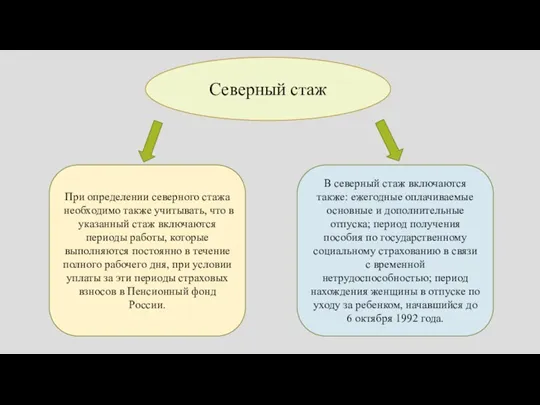 Северный стаж

При определении северного стажа необходимо также учитывать, что в указанный стаж включаются периоды работы, которые выполняются постоянно в течение полного рабочего дня, при условии уплаты за эти периоды страховых взносов в Пенсионный фонд России.

В северный стаж включаются также: ежегодные оплачиваемые основные и дополнительные отпуска; период получения пособия по государственному социальному страхованию в связи с временной нетрудоспособностью; период нахождения женщины в отпуске по уходу за ребенком, начавшийся до 6 октября 1992 года.